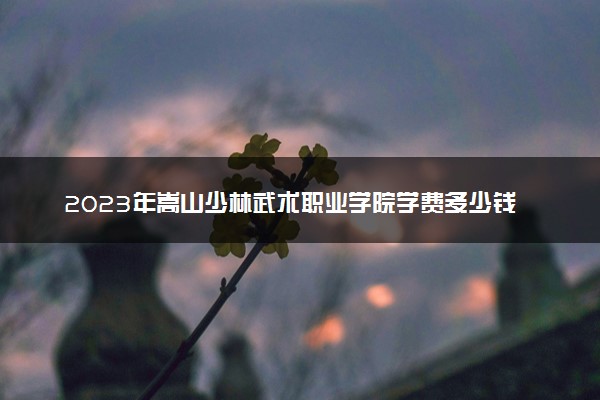 2023年嵩山少林武术职业学院学费多少钱